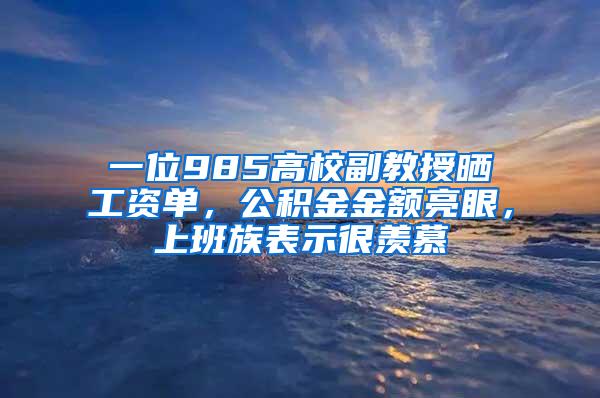 一位985高校副教授晒工资单，公积金金额亮眼，上班族表示很羡慕